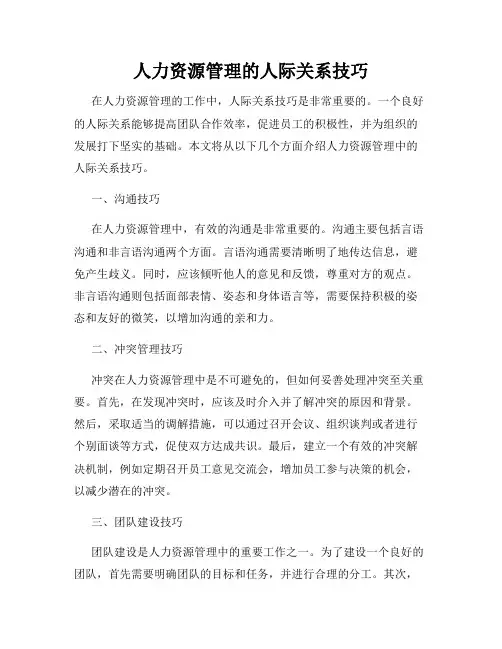 人力资源管理的人际关系技巧

在人力资源管理的工作中，人际关系技巧是非常重要的。一个良好的人际关系能够提高团队合作效率，促进员工的积极性，并为组织的发展打下坚实的基础。本文将从以下几个方面介绍人力资源管理中的人际关系技巧。

一、沟通技巧

在人力资源管理中，有效的沟通是非常重要的。沟通主要包括言语沟通和非言语沟通两个方面。言语沟通需要清晰明了地传达信息，避免产生歧义。同时，应该倾听他人的意见和反馈，尊重对方的观点。非言语沟通则包括面部表情、姿态和身体语言等，需要保持积极的姿态和友好的微笑，以增加沟通的亲和力。

二、冲突管理技巧

冲突在人力资源管理中是不可避免的，但如何妥善处理冲突至关重要。首先，在发现冲突时，应该及时介入并了解冲突的原因和背景。然后，采取适当的调解措施，可以通过召开会议、组织谈判或者进行个别面谈等方式，促使双方达成共识。最后，建立一个有效的冲突解决机制，例如定期召开员工意见交流会，增加员工参与决策的机会，以减少潜在的冲突。

三、团队建设技巧

团队建设是人力资源管理中的重要工作之一。为了建设一个良好的团队，首先需要明确团队的目标和任务，并进行合理的分工。其次，